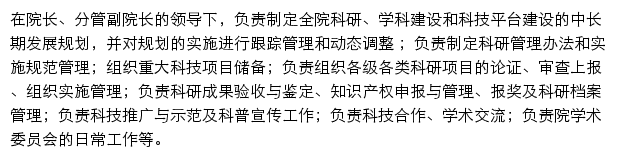 在院长、分管副院长的领导下，负责制定全院科研、学科建设和科技平台建设的中长期发展规划，并对规划的实施进行跟踪管理和动态调整；负责制定科研管理办法和实施规范管理；组织重大科技项目储备；负责组织各级各类科研项目的论证、审查上报、组织实施管理；负责科研成果验收与鉴定、知识产权申报与管理、报奖及科研档案管理；负责科技推广与示范及科普宣传工作；负责科技合作、学术交流；负责院学术委员会的日常工作等。